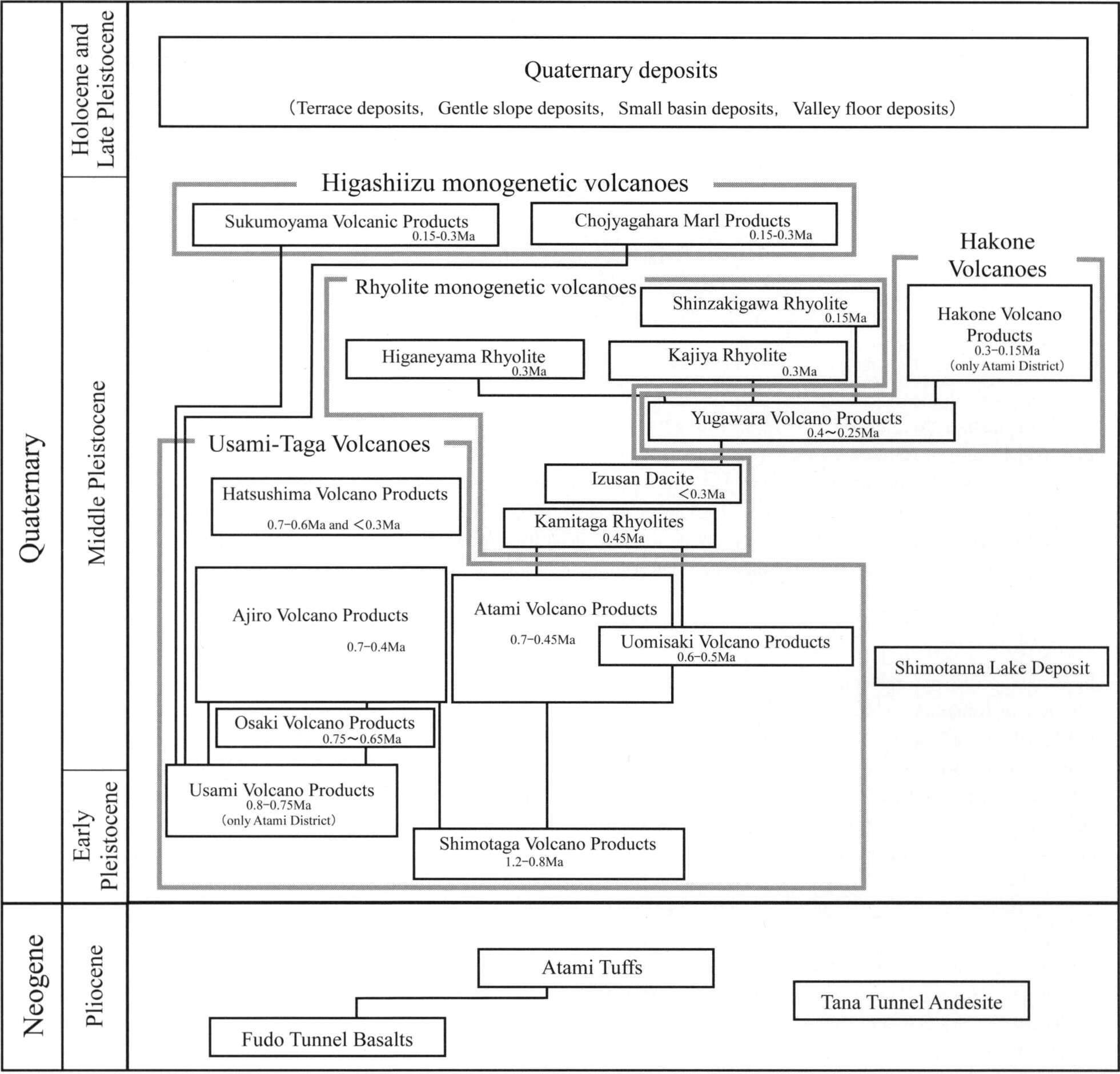 Quaternary

Holocene and Late Pleistocene

Middle Pleistocene

Early Pleistocene

Neogene

Pliocene

Quaternary deposits

(Terrace deposits, Gentle slope deposits, Small basin deposits, Valley floor deposits)

Higashiizu monogenetic volcanoes

Sukumoyama Volcanic Products 0.15-0.3Ma

Chojyagahara Marl Products 0.15-0.3Ma

Hakone Volcanoes

Rhyolite monogenetic volcanoes

Shinzakigawa Rhyolite 0.15Ma

Hakone Volcano Products 0.3−0.15Ma (only Atami District)

Higaneyama Rhyolite 0.3Ma

Kajiya Rhyolite 0.3Ma

Yugawara Volcano Products 0.4〜0.25Ma

Usami-Taga Volcanoes

Izusan Dacite <0.3Ma

Hatsushima Volcano Products 0.7−0.6Ma and <0.3Ma

Kamitaga Rhyolites 0.45Ma

Ajiro Volcano Products 0.7−0.4Ma

Atami Volcano Products 0.7−0.45Ma

Uomisaki Volcano Products 0.6−0.5Ma

Shimotanna Lake Deposit

Osaki Volcano Products 0.75〜0.65Ma

Usami Volcano Products 0.8−0.75Ma (only Atami District)

Shimotaga Volcano Products 1.2−0.8Ma

Atami Tuffs

Tana Tunnel Andesite

Fudo Tunnel Basalts